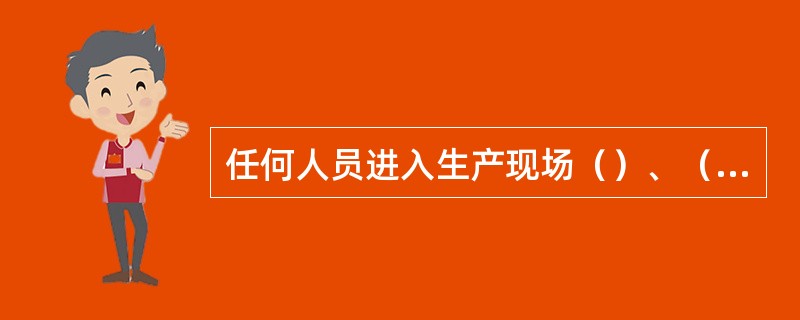 任何人员进入生产现场（）、（...